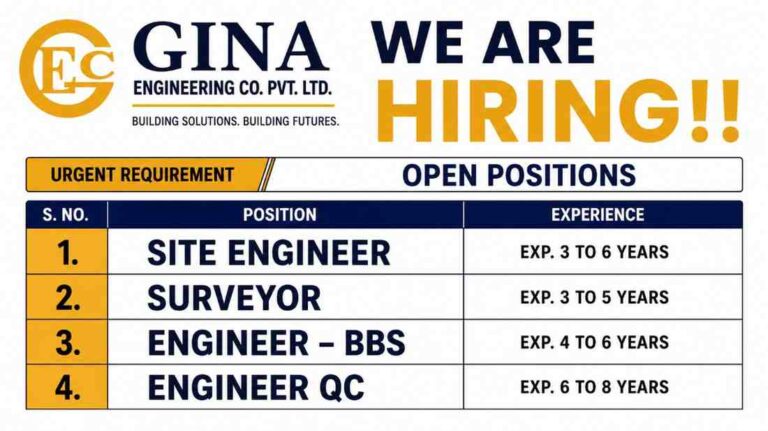 GEC

GINA
ENGINEERING CO. PVT. LTD.
BUILDING SOLUTIONS. BUILDING FUTURES.

WE ARE
HIRING!!

URGENT REQUIREMENT

OPEN POSITIONS

| S. NO. | POSITION | EXPERIENCE |
|---|---|---|
| 1. | SITE ENGINEER | EXP. 3 TO 6 YEARS |
| 2. | SURVEYOR | EXP. 3 TO 5 YEARS |
| 3. | ENGINEER – BBS | EXP. 4 TO 6 YEARS |
| 4. | ENGINEER QC | EXP. 6 TO 8 YEARS |